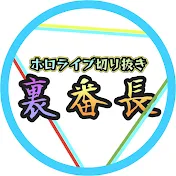 ホロライブ切り抜き

裏番長